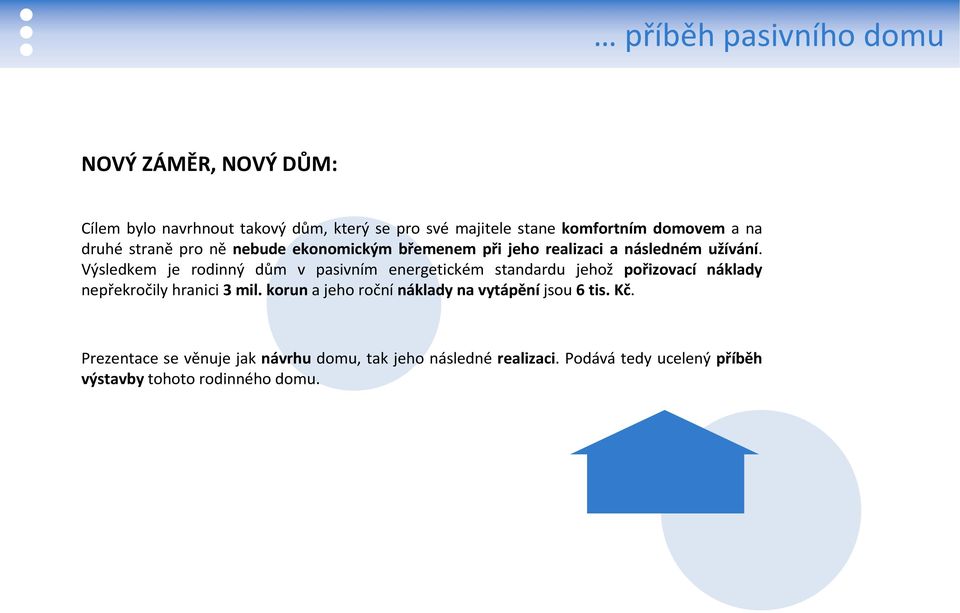 … příběh pasivního domu

NOVÝ ZÁMĚR, NOVÝ DŮM:

Cílem bylo navrhnout takový dům, který se pro své majitele stane komfortním domovem a na druhé straně pro ně nebude ekonomickým břemenem při jeho realizaci a následném užívání. Výsledkem je rodinný dům v pasivním energetickém standardu jehož pořizovací náklady nepřekročily hranici 3 mil. korun a jeho roční náklady na vytápění jsou 6 tis. Kč.

Prezentace se věnuje jak návrhu domu, tak jeho následné realizaci. Podává tedy ucelený příběh výstavby tohoto rodinného domu.